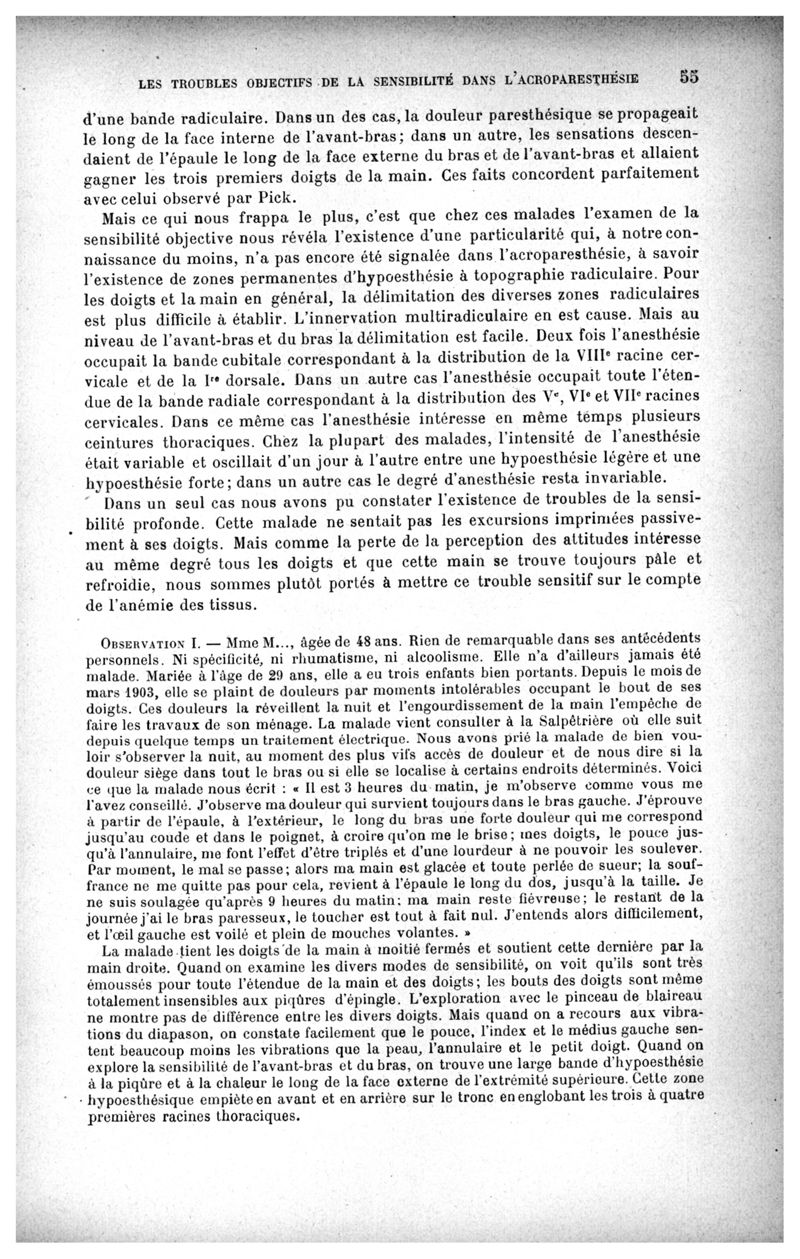 LES TROUBLES OBJECTIFS DE LA SENSIBILITÉ DANS L'ACROPARESTHÉSIE 55

d'une bande radiculaire. Dans un des cas, la douleur paresthésique se propageait le long de la face interne de l'avant-bras; dans un autre, les sensations descendaient de l'épaule le long de la face externe du bras et de l'avant-bras et allaient gagner les trois premiers doigts de la main. Ces faits concordent parfaitement avec celui observé par Pick.

Mais ce qui nous frappa le plus, c'est que chez ces malades l'examen de la sensibilité objective nous révéla l'existence d'une particularité qui, à notre connaissance du moins, n'a pas encore été signalée dans l'acroparesthésie, à savoir l'existence de zones permanentes d'hypoesthésie à topographie radiculaire. Pour les doigts et la main en général, la délimitation des diverses zones radiculaires est plus difficile à établir. L'innervation multiradiculaire en est cause. Mais au niveau de l'avant-bras et du bras la délimitation est facile. Deux fois l'anesthésie occupait la bande cubitale correspondant à la distribution de la VIII$^e$ racine cervicale et de la I$^{re}$ dorsale. Dans un autre cas l'anesthésie occupait toute l'étendue de la bande radiale correspondant à la distribution des V$^e$, VI$^e$ et VII$^e$ racines cervicales. Dans ce même cas l'anesthésie intéresse en même temps plusieurs ceintures thoraciques. Chez la plupart des malades, l'intensité de l'anesthésie était variable et oscillait d'un jour à l'autre entre une hypoesthésie légère et une hypoesthésie forte; dans un autre cas le degré d'anesthésie resta invariable.

Dans un seul cas nous avons pu constater l'existence de troubles de la sensibilité profonde. Cette malade ne sentait pas les excursions imprimées passivement à ses doigts. Mais comme la perte de la perception des attitudes intéresse au même degré tous les doigts et que cette main se trouve toujours pâle et refroidie, nous sommes plutôt portés à mettre ce trouble sensitif sur le compte de l'anémie des tissus.

OBSERVATION I. — Mme M..., âgée de 48 ans. Rien de remarquable dans ses antécédents personnels. Ni spécificité, ni rhumatisme, ni alcoolisme. Elle n'a d'ailleurs jamais été malade. Mariée à l'âge de 29 ans, elle a eu trois enfants bien portants. Depuis le mois de mars 1903, elle se plaint de douleurs par moments intolérables occupant le bout de ses doigts. Ces douleurs la réveillent la nuit et l'engourdissement de la main l'empêche de faire les travaux de son ménage. La malade vient consulter à la Salpêtrière où elle suit depuis quelque temps un traitement électrique. Nous avons prié la malade de bien vouloir s'observer la nuit, au moment des plus vifs accès de douleur et de nous dire si la douleur siège dans tout le bras ou si elle se localise à certains endroits déterminés. Voici ce que la malade nous écrit : « Il est 3 heures du matin, je m'observe comme vous me l'avez conseillé. J'observe ma douleur qui survient toujours dans le bras gauche. J'éprouve à partir de l'épaule, à l'extérieur, le long du bras une forte douleur qui me correspond jusqu'au coude et dans le poignet, à croire qu'on me le brise; mes doigts, le pouce jusqu'à l'annulaire, me font l'effet d'être triplés et d'une lourdeur à ne pouvoir les soulever. Par moment, le mal se passe; alors ma main est glacée et toute perlée de sueur; la souffrance ne me quitte pas pour cela, revient à l'épaule le long du dos, jusqu'à la taille. Je ne suis soulagée qu'après 9 heures du matin; ma main reste fiévreuse; le restant de la journée j'ai le bras paresseux, le toucher est tout à fait nul. J'entends alors difficilement, et l'œil gauche est voilé et plein de mouches volantes. »

La malade tient les doigts de la main à moitié fermés et soutient cette dernière par la main droite. Quand on examine les divers modes de sensibilité, on voit qu'ils sont très émoussés pour toute l'étendue de la main et des doigts; les bouts des doigts sont même totalement insensibles aux piqûres d'épingle. L'exploration avec le pinceau de blaireau ne montre pas de différence entre les divers doigts. Mais quand on a recours aux vibrations du diapason, on constate facilement que le pouce, l'index et le médius gauche sentent beaucoup moins les vibrations que la peau, l'annulaire et le petit doigt. Quand on explore la sensibilité de l'avant-bras et du bras, on trouve une large bande d'hypoesthésie à la piqûre et à la chaleur le long de la face externe de l'extrémité supérieure. Cette zone hypoesthésique empiète en avant et en arrière sur le tronc en englobant les trois à quatre premières racines thoraciques.